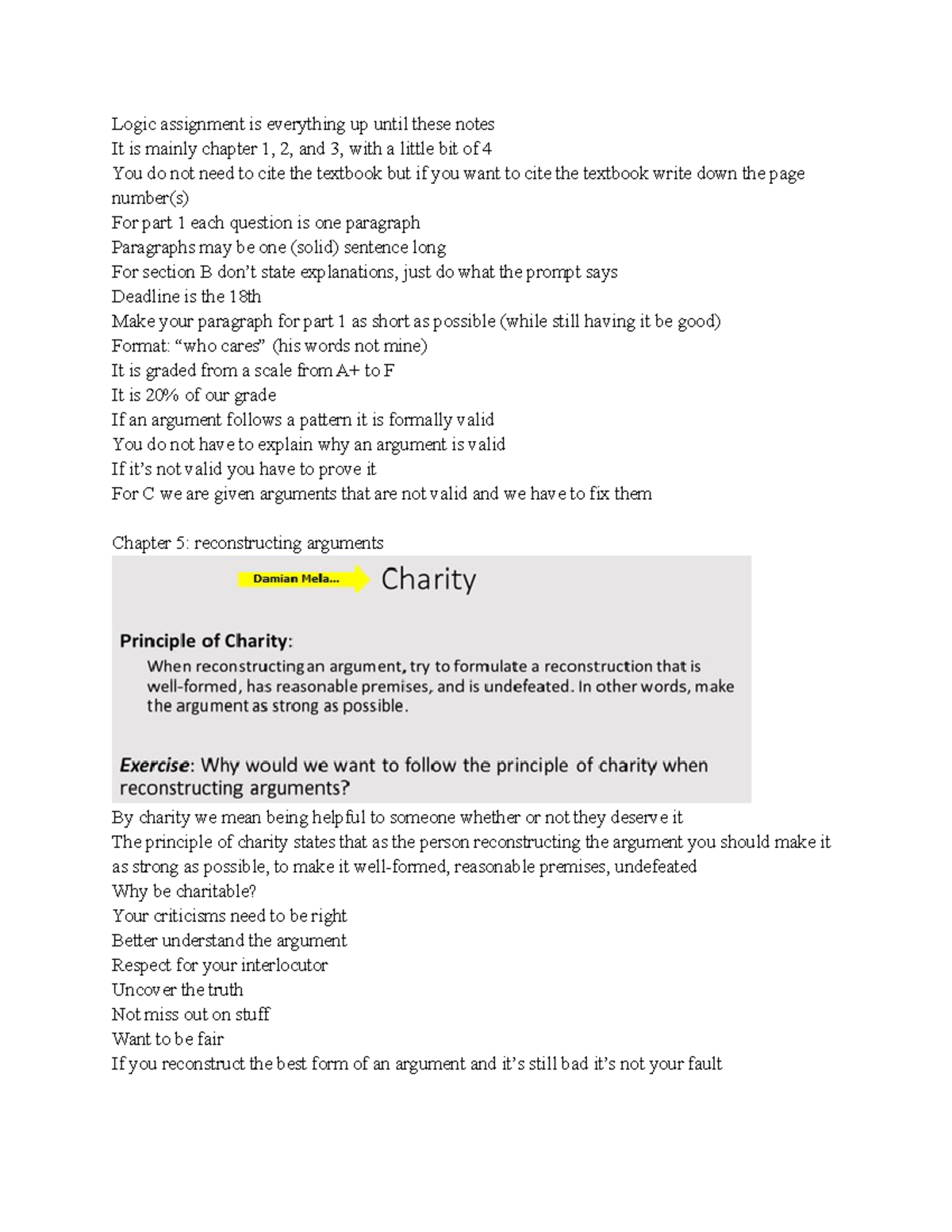 Logic assignment is everything up until these notes
It is mainly chapter 1, 2, and 3, with a little bit of 4
You do not need to cite the textbook but if you want to cite the textbook write down the page number(s)
For part 1 each question is one paragraph
Paragraphs may be one (solid) sentence long
For section B don't state explanations, just do what the prompt says
Deadline is the 18th
Make your paragraph for part 1 as short as possible (while still having it be good)
Format: "who cares" (his words not mine)
It is graded from a scale from A+ to F
It is 20% of our grade
If an argument follows a pattern it is formally valid
You do not have to explain why an argument is valid
If it's not valid you have to prove it
For C we are given arguments that are not valid and we have to fix them

Chapter 5: reconstructing arguments

Damian Mela...

Charity

Principle of Charity:

When reconstructing an argument, try to formulate a reconstruction that is well-formed, has reasonable premises, and is undefeated. In other words, make the argument as strong as possible.

Exercise: Why would we want to follow the principle of charity when reconstructing arguments?

By charity we mean being helpful to someone whether or not they deserve it
The principle of charity states that as the person reconstructing the argument you should make it as strong as possible, to make it well-formed, reasonable premises, undefeated
Why be charitable?
Your criticisms need to be right
Better understand the argument
Respect for your interlocutor
Uncover the truth
Not miss out on stuff
Want to be fair
If you reconstruct the best form of an argument and it's still bad it's not your fault